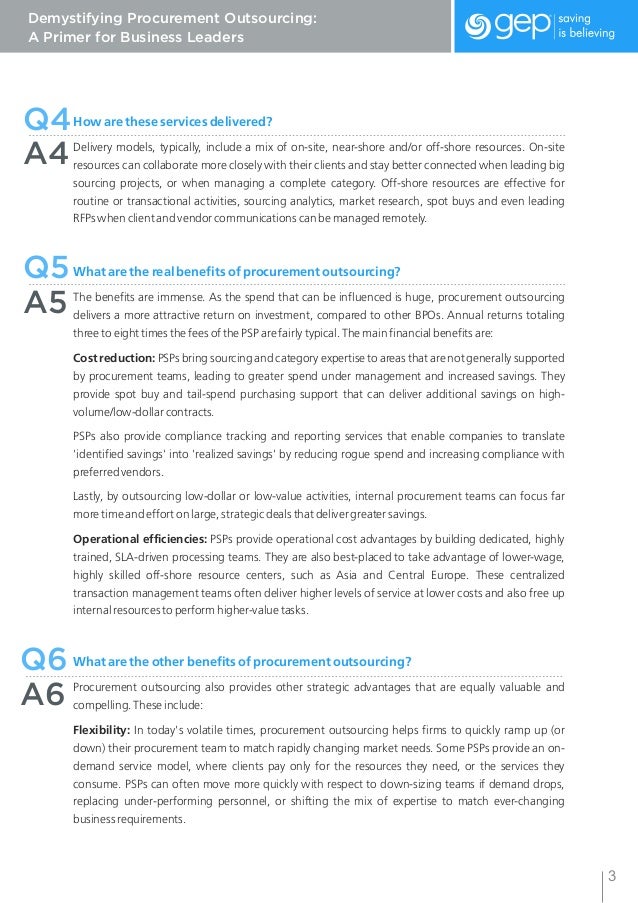 Demystifying Procurement Outsourcing:
A Primer for Business Leaders

gep saving is believing

Q4 How are these services delivered?

A4 Delivery models, typically, include a mix of on-site, near-shore and/or off-shore resources. On-site resources can collaborate more closely with their clients and stay better connected when leading big sourcing projects, or when managing a complete category. Off-shore resources are effective for routine or transactional activities, sourcing analytics, market research, spot buys and even leading RFPs when client and vendor communications can be managed remotely.

Q5 What are the real benefits of procurement outsourcing?

A5 The benefits are immense. As the spend that can be influenced is huge, procurement outsourcing delivers a more attractive return on investment, compared to other BPOs. Annual returns totaling three to eight times the fees of the PSP are fairly typical. The main financial benefits are:

Cost reduction: PSPs bring sourcing and category expertise to areas that are not generally supported by procurement teams, leading to greater spend under management and increased savings. They provide spot buy and tail-spend purchasing support that can deliver additional savings on high-volume/low-dollar contracts.

PSPs also provide compliance tracking and reporting services that enable companies to translate 'identified savings' into 'realized savings' by reducing rogue spend and increasing compliance with preferred vendors.

Lastly, by outsourcing low-dollar or low-value activities, internal procurement teams can focus far more time and effort on large, strategic deals that deliver greater savings.

Operational efficiencies: PSPs provide operational cost advantages by building dedicated, highly trained, SLA-driven processing teams. They are also best-placed to take advantage of lower-wage, highly skilled off-shore resource centers, such as Asia and Central Europe. These centralized transaction management teams often deliver higher levels of service at lower costs and also free up internal resources to perform higher-value tasks.

Q6 What are the other benefits of procurement outsourcing?

A6 Procurement outsourcing also provides other strategic advantages that are equally valuable and compelling. These include:

Flexibility: In today's volatile times, procurement outsourcing helps firms to quickly ramp up (or down) their procurement team to match rapidly changing market needs. Some PSPs provide an on-demand service model, where clients pay only for the resources they need, or the services they consume. PSPs can often move more quickly with respect to down-sizing teams if demand drops, replacing under-performing personnel, or shifting the mix of expertise to match ever-changing business requirements.

3